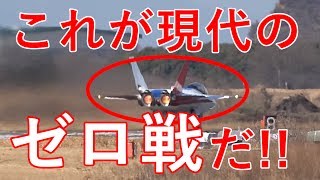 これが現代の

ゼロ戦だ!!